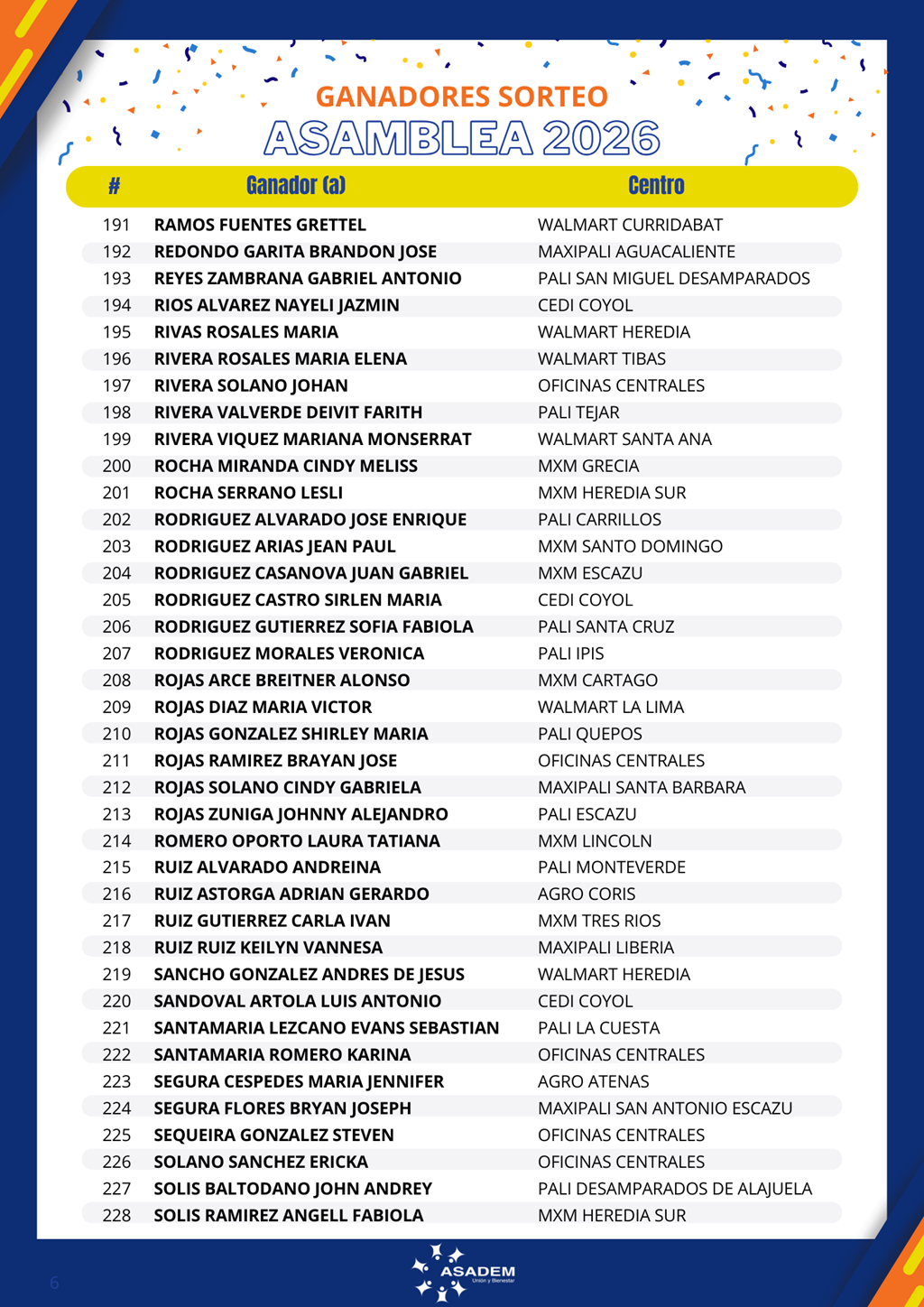 GANADORES SORTEO
ASAMBLEA 2026

| # | Ganador (a) | Centro |
|---|---|---|
| 191 | RAMOS FUENTES GRETTEL | WALMART CURRIDABAT |
| 192 | REDONDO GARITA BRANDON JOSE | MAXIPALI AGUACALIENTE |
| 193 | REYES ZAMBRANA GABRIEL ANTONIO | PALI SAN MIGUEL DESAMPARADOS |
| 194 | RIOS ALVAREZ NAYELI JAZMIN | CEDI COYOL |
| 195 | RIVAS ROSALES MARIA | WALMART HEREDIA |
| 196 | RIVERA ROSALES MARIA ELENA | WALMART TIBAS |
| 197 | RIVERA SOLANO JOHAN | OFICINAS CENTRALES |
| 198 | RIVERA VALVERDE DEIVIT FARITH | PALI TEJAR |
| 199 | RIVERA VIQUEZ MARIANA MONSERRAT | WALMART SANTA ANA |
| 200 | ROCHA MIRANDA CINDY MELISS | MXM GRECIA |
| 201 | ROCHA SERRANO LESLI | MXM HEREDIA SUR |
| 202 | RODRIGUEZ ALVARADO JOSE ENRIQUE | PALI CARRILLOS |
| 203 | RODRIGUEZ ARIAS JEAN PAUL | MXM SANTO DOMINGO |
| 204 | RODRIGUEZ CASANOVA JUAN GABRIEL | MXM ESCAZU |
| 205 | RODRIGUEZ CASTRO SIRLEN MARIA | CEDI COYOL |
| 206 | RODRIGUEZ GUTIERREZ SOFIA FABIOLA | PALI SANTA CRUZ |
| 207 | RODRIGUEZ MORALES VERONICA | PALI IPIS |
| 208 | ROJAS ARCE BREITNER ALONSO | MXM CARTAGO |
| 209 | ROJAS DIAZ MARIA VICTOR | WALMART LA LIMA |
| 210 | ROJAS GONZALEZ SHIRLEY MARIA | PALI QUEPOS |
| 211 | ROJAS RAMIREZ BRAYAN JOSE | OFICINAS CENTRALES |
| 212 | ROJAS SOLANO CINDY GABRIELA | MAXIPALI SANTA BARBARA |
| 213 | ROJAS ZUNIGA JOHNNY ALEJANDRO | PALI ESCAZU |
| 214 | ROMERO OPORTO LAURA TATIANA | MXM LINCOLN |
| 215 | RUIZ ALVARADO ANDREINA | PALI MONTEVERDE |
| 216 | RUIZ ASTORGA ADRIAN GERARDO | AGRO CORIS |
| 217 | RUIZ GUTIERREZ CARLA IVAN | MXM TRES RIOS |
| 218 | RUIZ RUIZ KEILYN VANNESA | MAXIPALI LIBERIA |
| 219 | SANCHO GONZALEZ ANDRES DE JESUS | WALMART HEREDIA |
| 220 | SANDOVAL ARTOLA LUIS ANTONIO | CEDI COYOL |
| 221 | SANTAMARIA LEZCANO EVANS SEBASTIAN | PALI LA CUESTA |
| 222 | SANTAMARIA ROMERO KARINA | OFICINAS CENTRALES |
| 223 | SEGURA CESPEDES MARIA JENNIFER | AGRO ATENAS |
| 224 | SEGURA FLORES BRYAN JOSEPH | MAXIPALI SAN ANTONIO ESCAZU |
| 225 | SEQUEIRA GONZALEZ STEVEN | OFICINAS CENTRALES |
| 226 | SOLANO SANCHEZ ERICKA | OFICINAS CENTRALES |
| 227 | SOLIS BALTODANO JOHN ANDREY | PALI DESAMPARADOS DE ALAJUELA |
| 228 | SOLIS RAMIREZ ANGELL FABIOLA | MXM HEREDIA SUR |

6
ASADEM
Unión y Bienestar